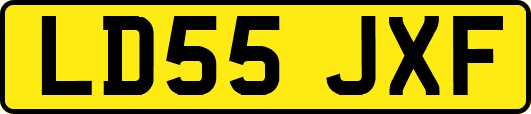 LD55 JXF